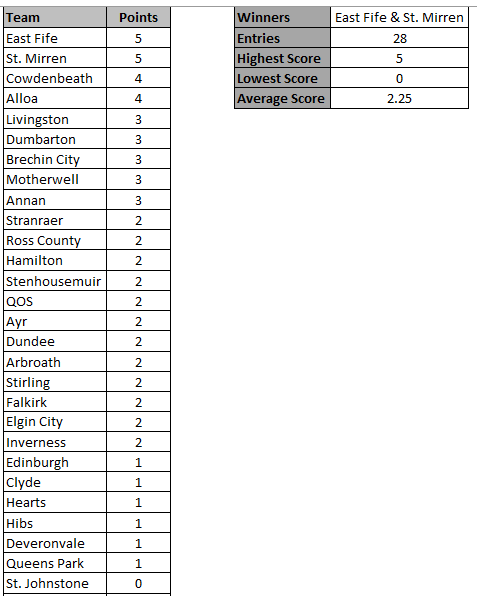 | Team | Points |
|---|---|
| East Fife | 5 |
| St. Mirren | 5 |
| Cowdenbeath | 4 |
| Alloa | 4 |
| Livingston | 3 |
| Dumbarton | 3 |
| Brechin City | 3 |
| Motherwell | 3 |
| Annan | 3 |
| Stranraer | 2 |
| Ross County | 2 |
| Hamilton | 2 |
| Stenhousemuir | 2 |
| QOS | 2 |
| Ayr | 2 |
| Dundee | 2 |
| Arbroath | 2 |
| Stirling | 2 |
| Falkirk | 2 |
| Elgin City | 2 |
| Inverness | 2 |
| Edinburgh | 1 |
| Clyde | 1 |
| Hearts | 1 |
| Hibs | 1 |
| Deveronvale | 1 |
| Queens Park | 1 |
| St. Johnstone | 0 |

| Winners | East Fife & St. Mirren |
|---|---|
| Entries | 28 |
| Highest Score | 5 |
| Lowest Score | 0 |
| Average Score | 2.25 |